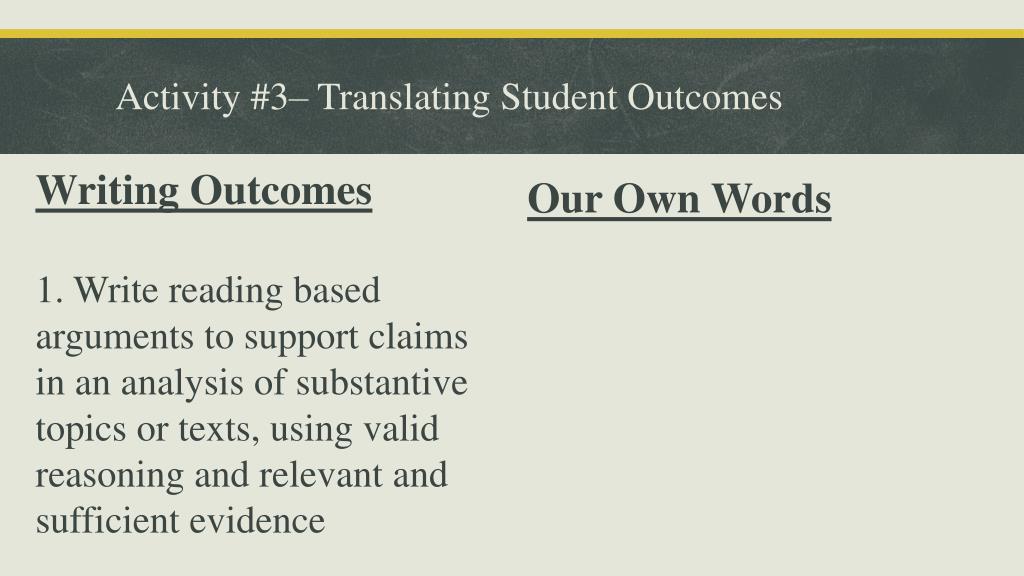 Activity #3– Translating Student Outcomes

Writing Outcomes

1. Write reading based arguments to support claims in an analysis of substantive topics or texts, using valid reasoning and relevant and sufficient evidence

Our Own Words